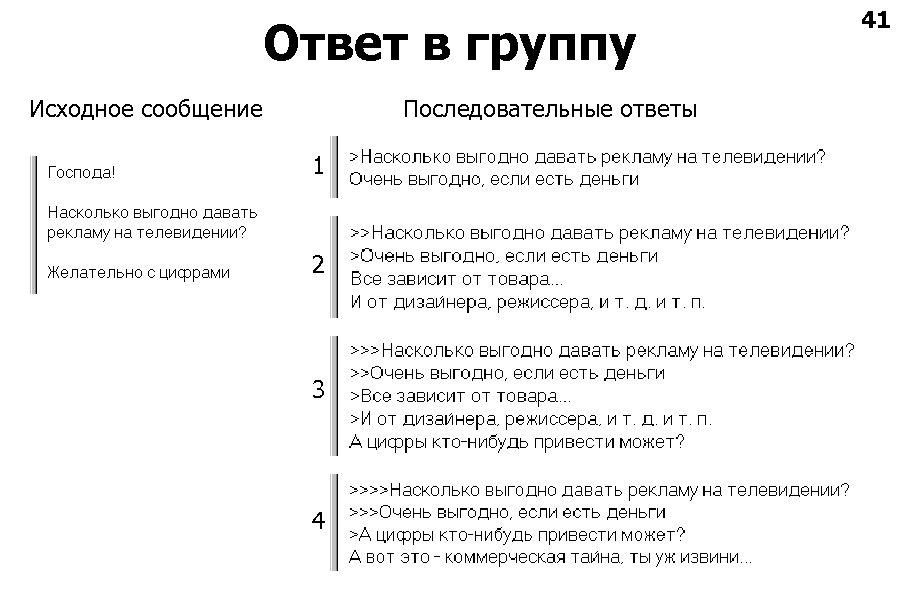 41

Ответ в группу

Исходное сообщение

Господа!

Насколько выгодно давать рекламу на телевидении?

Желательно с цифрами

Последовательные ответы

1
>Насколько выгодно давать рекламу на телевидении?
Очень выгодно, если есть деньги

2
>>Насколько выгодно давать рекламу на телевидении?
>Очень выгодно, если есть деньги
Все зависит от товара...
И от дизайнера, режиссера, и т. д. и т. п.

3
>>>Насколько выгодно давать рекламу на телевидении?
>>Очень выгодно, если есть деньги
>Все зависит от товара...
>И от дизайнера, режиссера, и т. д. и т. п.
А цифры кто-нибудь привести может?

4
>>>>Насколько выгодно давать рекламу на телевидении?
>>>Очень выгодно, если есть деньги
>А цифры кто-нибудь привести может?
А вот это - коммерческая тайна, ты уж извини...